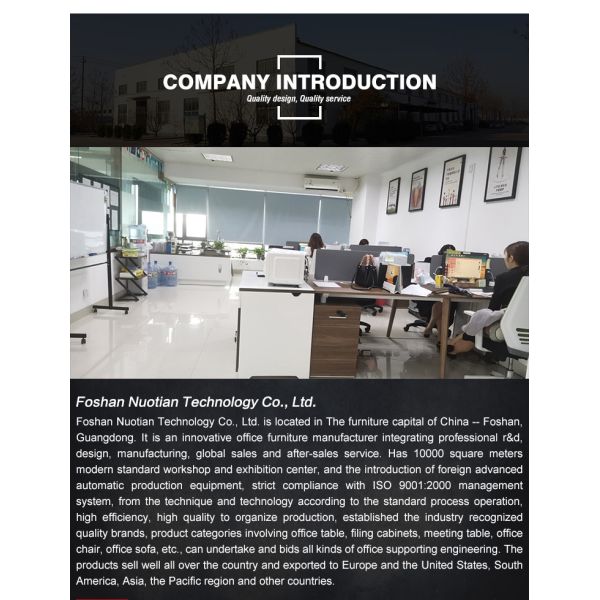 COMPANY INTRODUCTION
Quality design, Quality service

Foshan Nuotian Technology Co., Ltd.

Foshan Nuotian Technology Co., Ltd. is located in The furniture capital of China -- Foshan, Guangdong. It is an innovative office furniture manufacturer integrating professional r&d, design, manufacturing, global sales and after-sales service. Has 10000 square meters modern standard workshop and exhibition center, and the introduction of foreign advanced automatic production equipment, strict compliance with ISO 9001:2000 management system, from the technique and technology according to the standard process operation, high efficiency, high quality to organize production, established the industry recognized quality brands, product categories involving office table, filing cabinets, meeting table, office chair, office sofa, etc., can undertake and bids all kinds of office supporting engineering. The products sell well all over the country and exported to Europe and the United States, South America, Asia, the Pacific region and other countries.